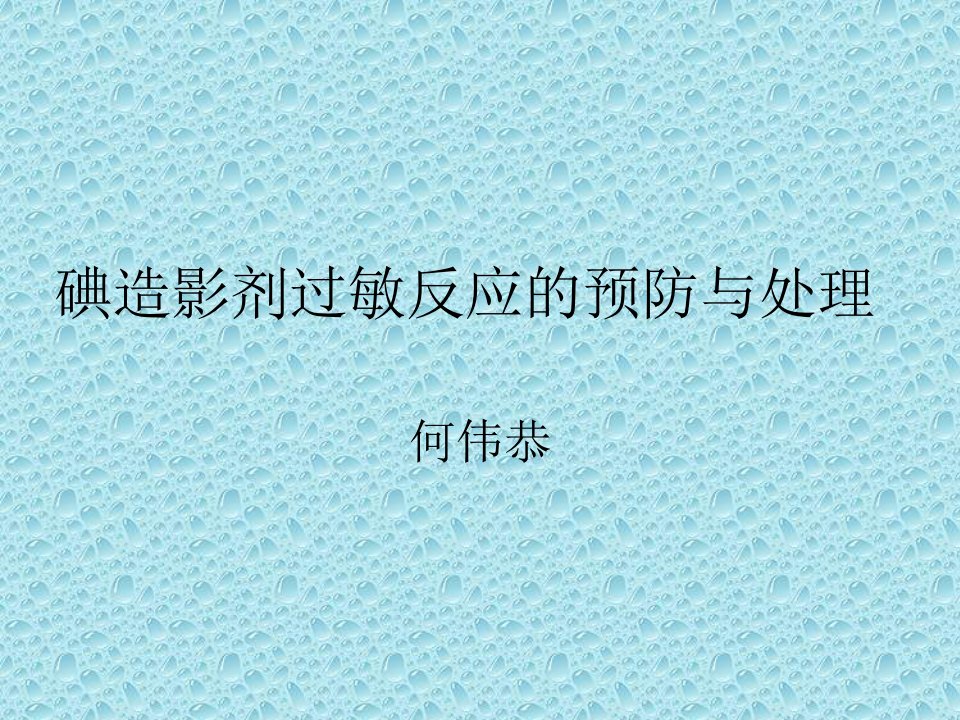 碘造影剂过敏反应的预防与处理

何伟恭